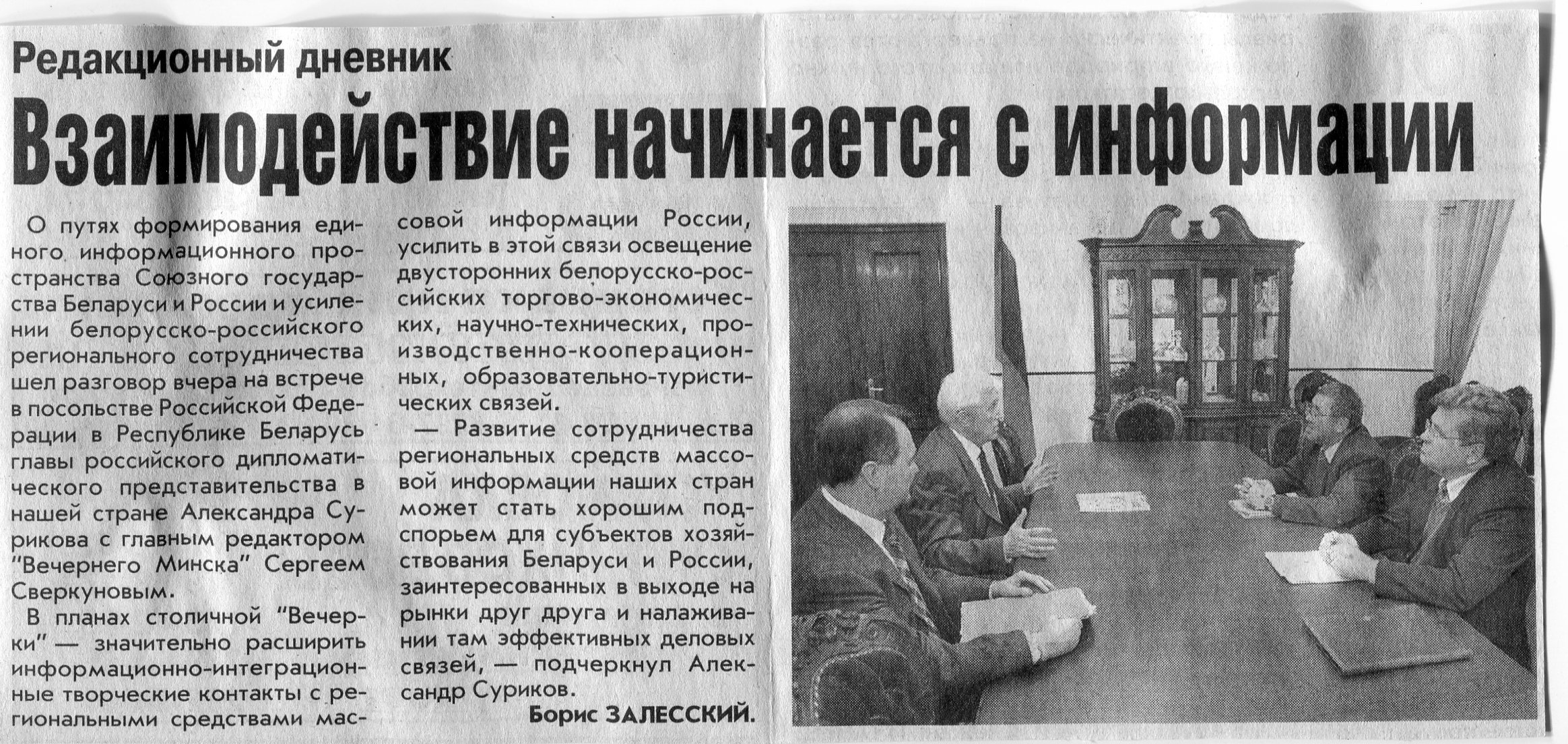 Редакционный дневник

Взаимодействие начинается с информации

О путях формирования единого информационного пространства Союзного государства Беларуси и России и усилении белорусско-российского регионального сотрудничества шел разговор вчера на встрече в посольстве Российской Федерации в Республике Беларусь главы российского дипломатического представительства в нашей стране Александра Сурикова с главным редактором "Вечернего Минска" Сергеем Сверкуновым.

В планах столичной "Вечерки" — значительно расширить информационно-интеграционные творческие контакты с региональными средствами массовой информации России, усилить в этой связи освещение двусторонних белорусско-российских торгово-экономических, научно-технических, производственно-кооперационных, образовательно-туристических связей.

— Развитие сотрудничества региональных средств массовой информации наших стран может стать хорошим подспорьем для субъектов хозяйствования Беларуси и России, заинтересованных в выходе на рынки друг друга и налаживании там эффективных деловых связей, — подчеркнул Александр Суриков.

Борис ЗАЛЕССКИЙ.